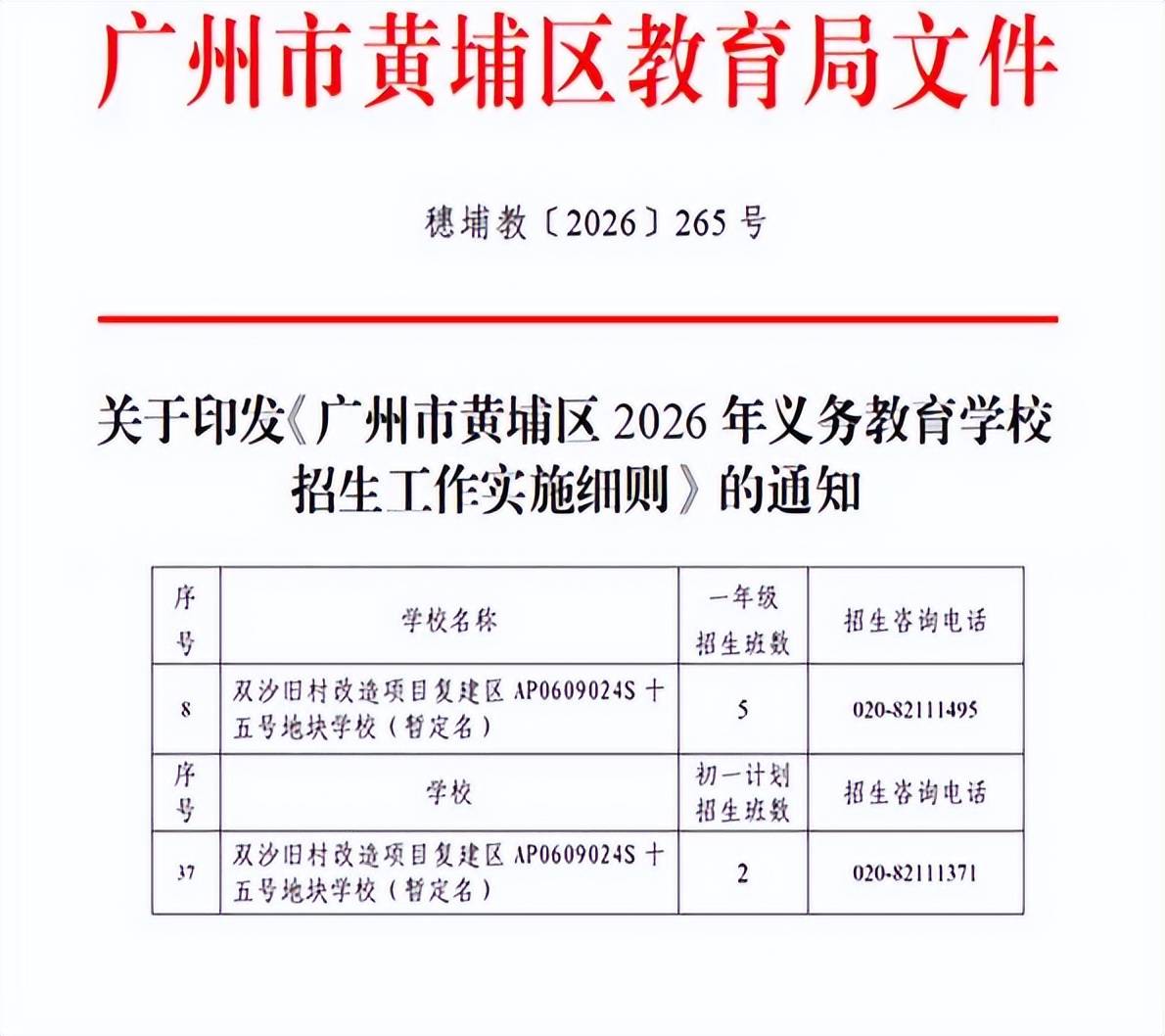 广州市黄埔区教育局文件

穗埔教〔2026〕265 号

关于印发《广州市黄埔区 2026 年义务教育学校招生工作实施细则》的通知

| 序号 | 学校名称 | 一年级招生班数 | 招生咨询电话 |
|---|---|---|---|
| 8 | 双沙旧村改造项目复建区 AP0609024S 十五号地块学校（暂定名） | 5 | 020-82111495 |
| 序号 | 学校 | 初一计划招生班数 | 招生咨询电话 |
| 37 | 双沙旧村改造项目复建区 AP0609024S 十五号地块学校（暂定名） | 2 | 020-82111371 |